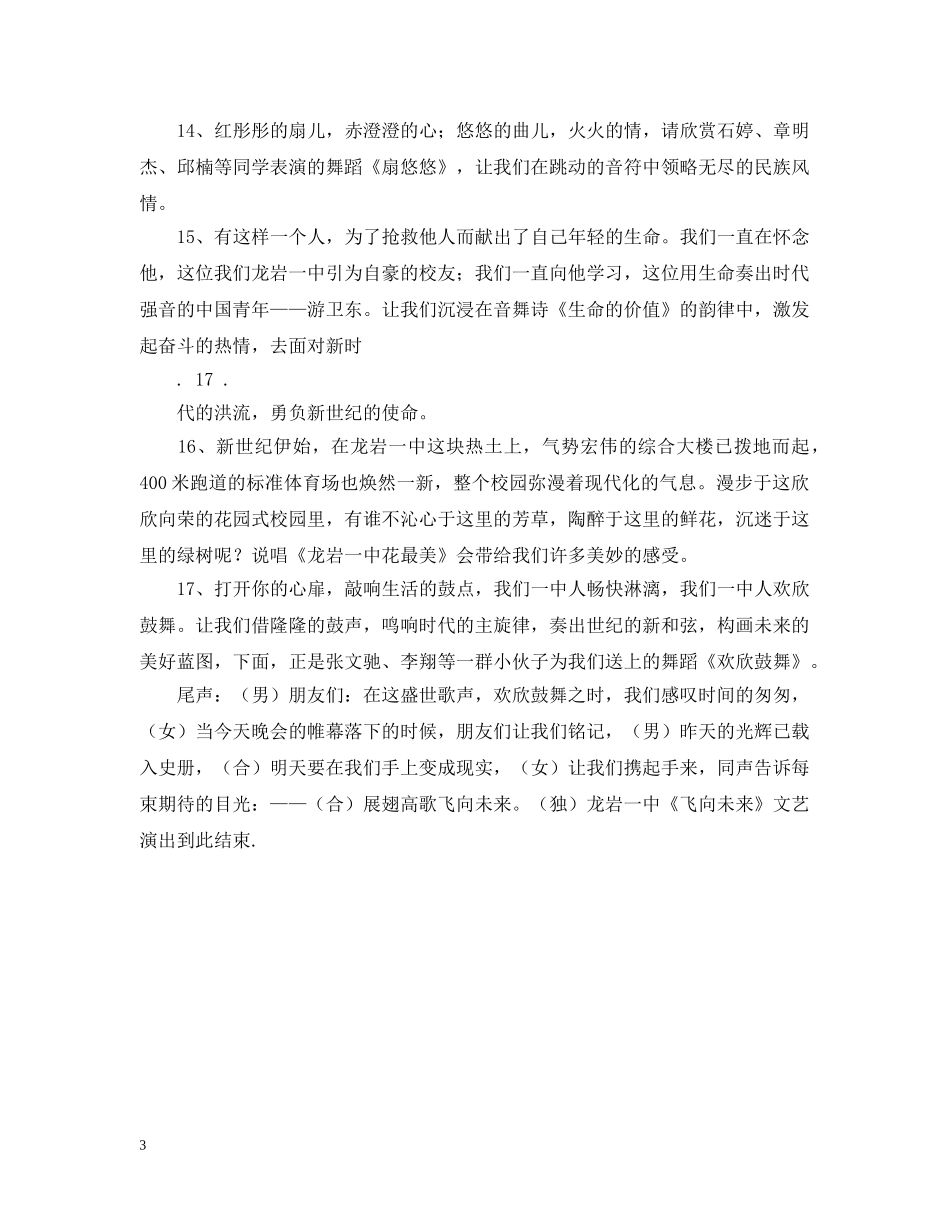 14、红彤彤的扇儿，赤澄澄的心；悠悠的曲儿，火火的情，请欣赏石婷、章明杰、邱楠等同学表演的舞蹈《扇悠悠》，让我们在跳动的音符中领略无尽的民族风情。

15、有这样一个人，为了抢救他人而献出了自己年轻的生命。我们一直在怀念他，这位我们龙岩一中引为自豪的校友；我们一直向他学习，这位用生命奏出时代强音的中国青年——游卫东。让我们沉浸在音舞诗《生命的价值》的韵律中，激发起奋斗的热情，去面对新时

. 17 .

代的洪流，勇负新世纪的使命。

16、新世纪伊始，在龙岩一中这块热土上，气势宏伟的综合大楼已拨地而起，400米跑道的标准体育场也焕然一新，整个校园弥漫着现代化的气息。漫步于这欣欣向荣的花园式校园里，有谁不沁心于这里的芳草，陶醉于这里的鲜花，沉迷于这里的绿树呢？说唱《龙岩一中花最美》会带给我们许多美妙的感受。

17、打开你的心扉，敲响生活的鼓点，我们一中人畅快淋漓，我们一中人欢欣鼓舞。让我们借隆隆的鼓声，鸣响时代的主旋律，奏出世纪的新和弦，构画未来的美好蓝图，下面，正是张文驰、李翔等一群小伙子为我们送上的舞蹈《欢欣鼓舞》。

尾声：（男）朋友们：在这盛世歌声，欢欣鼓舞之时，我们感叹时间的匆匆，（女）当今天晚会的帷幕落下的时候，朋友们让我们铭记，（男）昨天的光辉已载入史册，（合）明天要在我们手上变成现实，（女）让我们携起手来，同声告诉每束期待的目光：——（合）展翅高歌飞向未来。（独）龙岩一中《飞向未来》文艺演出到此结束.

3